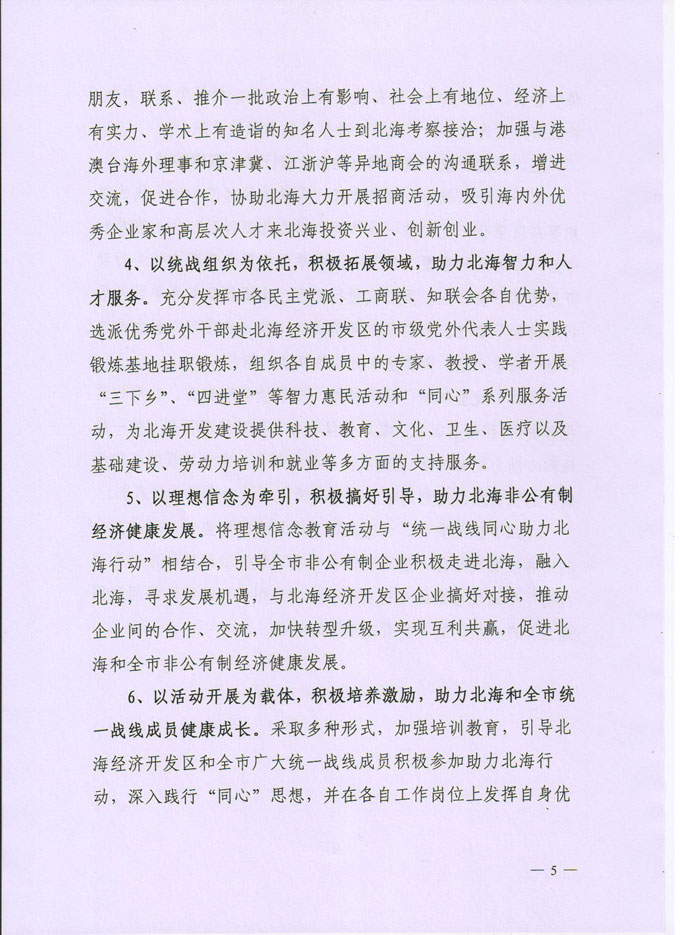 朋友，联系、推介一批政治上有影响、社会上有地位、经济上有实力、学术上有造诣的知名人士到北海考察接洽；加强与港澳台海外理事和京津冀、江浙沪等异地商会的沟通联系，增进交流，促进合作，协助北海大力开展招商活动，吸引海内外优秀企业家和高层次人才来北海投资兴业、创新创业。

4、以统战组织为依托，积极拓展领域，助力北海智力和人才服务。充分发挥市各民主党派、工商联、知联会各自优势，选派优秀党外干部赴北海经济开发区的市级党外代表人士实践锻炼基地挂职锻炼，组织各自成员中的专家、教授、学者开展“三下乡”、“四进堂”等智力惠民活动和“同心”系列服务活动，为北海开发建设提供科技、教育、文化、卫生、医疗以及基础建设、劳动力培训和就业等多方面的支持服务。

5、以理想信念为牵引，积极搞好引导，助力北海非公有制经济健康发展。将理想信念教育活动与“统一战线同心助力北海行动”相结合，引导全市非公有制企业积极走进北海，融入北海，寻求发展机遇，与北海经济开发区企业搞好对接，推动企业间的合作、交流，加快转型升级，实现互利共赢，促进北海和全市非公有制经济健康发展。

6、以活动开展为载体，积极培养激励，助力北海和全市统一战线成员健康成长。采取多种形式，加强培训教育，引导北海经济开发区和全市广大统一战线成员积极参加助力北海行动，深入践行“同心”思想，并在各自工作岗位上发挥自身优

— 5 —